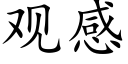 观感